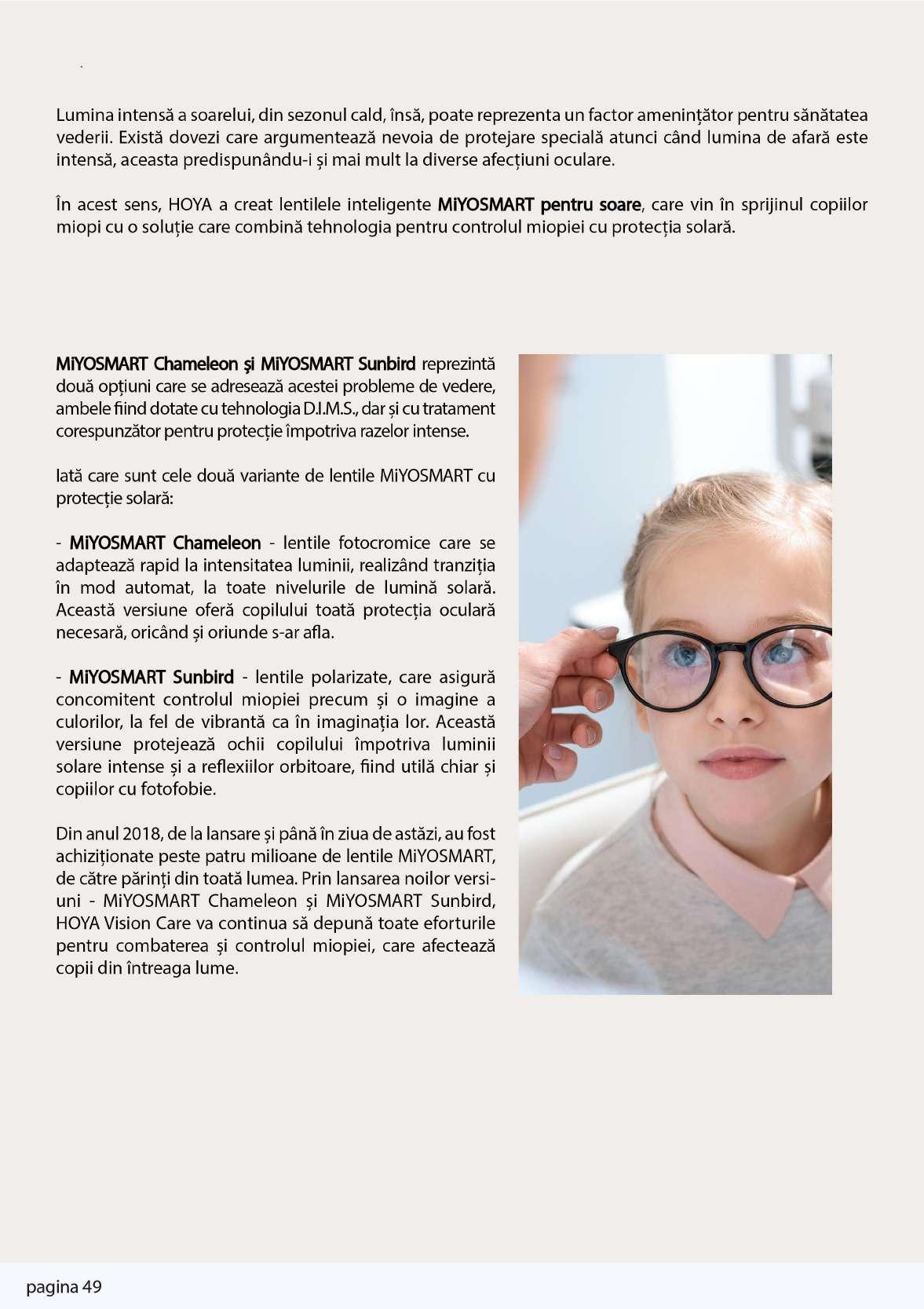 Lumina intensă a soarelui, din sezonul cald, însă, poate reprezenta un factor amenințător pentru sănătatea vederii. Există dovezi care argumentează nevoia de protejare specială atunci când lumina de afară este intensă, aceasta predispunându-i și mai mult la diverse afecțiuni oculare.

În acest sens, HOYA a creat lentilele inteligente MiYOSMART pentru soare, care vin în sprijinul copiilor miopi cu o soluție care combină tehnologia pentru controlul miopiei cu protecția solară.

MiYOSMART Chameleon și MiYOSMART Sunbird reprezintă două opțiuni care se adresează acestei probleme de vedere, ambele fiind dotate cu tehnologia D.I.M.S., dar și cu tratament corespunzător pentru protecție împotriva razelor intense.

Iată care sunt cele două variante de lentile MiYOSMART cu protecție solară:

- MiYOSMART Chameleon - lentile fotocromice care se adaptează rapid la intensitatea luminii, realizând tranziția în mod automat, la toate nivelurile de lumină solară. Această versiune oferă copilului toată protecția oculară necesară, oricând și oriunde s-ar afla.

- MiYOSMART Sunbird - lentile polarizate, care asigură concomitent controlul miopiei precum și o imagine a culorilor, la fel de vibrantă ca în imaginația lor. Această versiune protejează ochii copilului împotriva luminii solare intense și a reflexiilor orbitoare, fiind utilă chiar și copiilor cu fotofobie.

Din anul 2018, de la lansare și până în ziua de astăzi, au fost achiziționate peste patru milioane de lentile MiYOSMART, de către părinți din toată lumea. Prin lansarea noilor versiuni - MiYOSMART Chameleon și MiYOSMART Sunbird, HOYA Vision Care va continua să depună toate eforturile pentru combaterea și controlul miopiei, care afectează copii din întreaga lume.

pagina 49